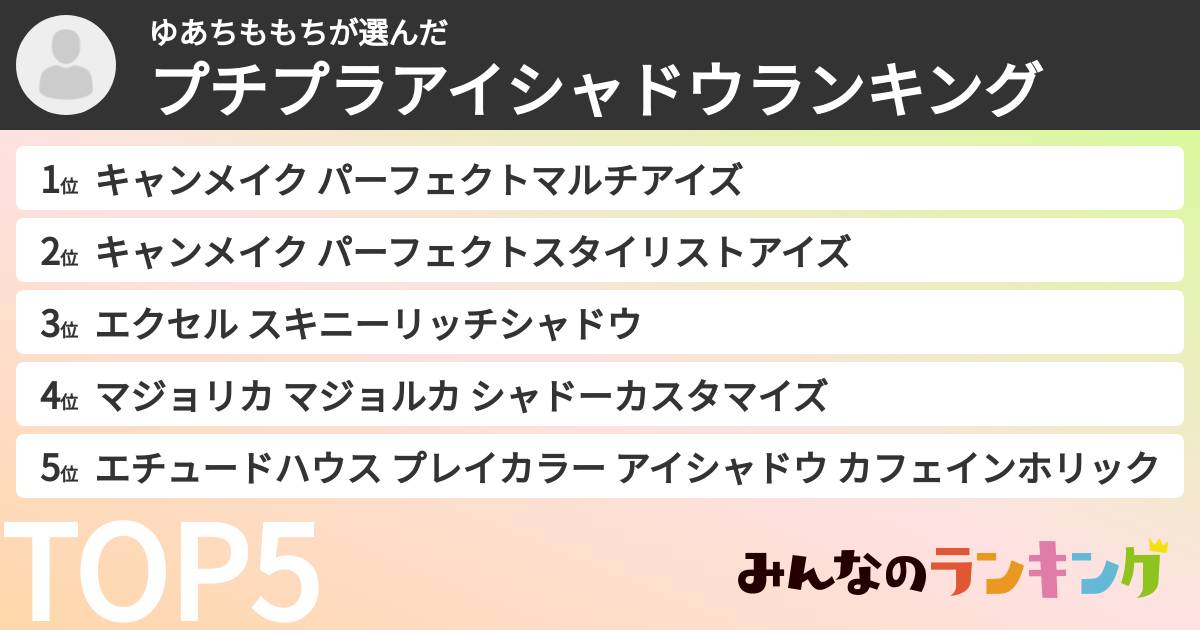 ゆあちももちが選んだ
プチプラアイシャドウランキング

1位 キャンメイク パーフェクトマルチアイズ

2位 キャンメイク パーフェクトスタイリストアイズ

3位 エクセル スキニーリッチシャドウ

4位 マジョリカ マジョルカ シャドーカスタマイズ

5位 エチュードハウス プレイカラー アイシャドウ カフェインホリック

TOP5

みんなのランキング